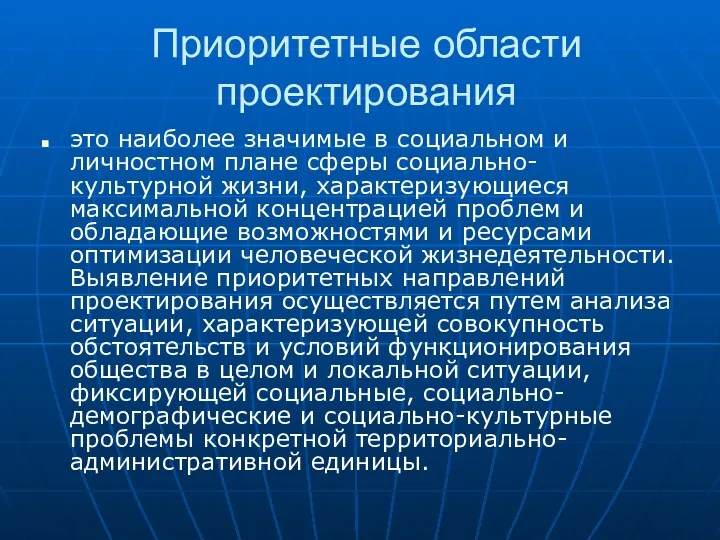 Приоритетные области проектирования

это наиболее значимые в социальном и личностном плане сферы социально-культурной жизни, характеризующиеся максимальной концентрацией проблем и обладающие возможностями и ресурсами оптимизации человеческой жизнедеятельности. Выявление приоритетных направлений проектирования осуществляется путем анализа ситуации, характеризующей совокупность обстоятельств и условий функционирования общества в целом и локальной ситуации, фиксирующей социальные, социально-демографические и социально-культурные проблемы конкретной территориально-административной единицы.